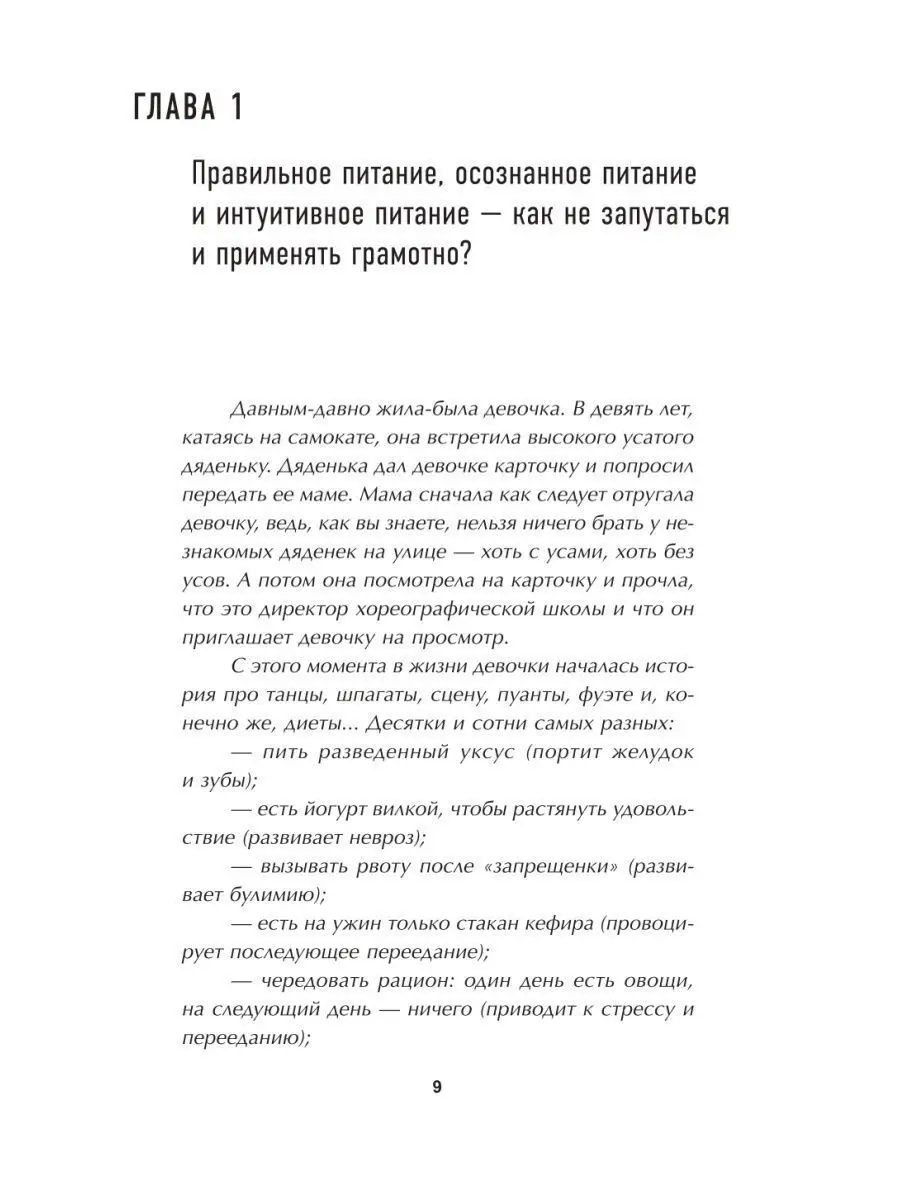 ГЛАВА 1

Правильное питание, осознанное питание и интуитивное питание — как не запутаться и применять грамотно?

Давным-давно жила-была девочка. В девять лет, катаясь на самокате, она встретила высокого усатого дяденьку. Дяденька дал девочке карточку и попросил передать ее маме. Мама сначала как следует отругала девочку, ведь, как вы знаете, нельзя ничего брать у незнакомых дяденек на улице — хоть с усами, хоть без усов. А потом она посмотрела на карточку и прочла, что это директор хореографической школы и что он приглашает девочку на просмотр.

С этого момента в жизни девочки началась история про танцы, шпагаты, сцену, пуанты, фуэте и, конечно же, диеты... Десятки и сотни самых разных:

— пить разведенный уксус (портит желудок и зубы);

— есть йогурт вилкой, чтобы растянуть удовольствие (развивает невроз);

— вызывать рвоту после «запрещенки» (развивает булимию);

— есть на ужин только стакан кефира (провоцирует последующее переедание);

— чередовать рацион: один день есть овощи, на следующий день — ничего (приводит к стрессу и перееданию);

9